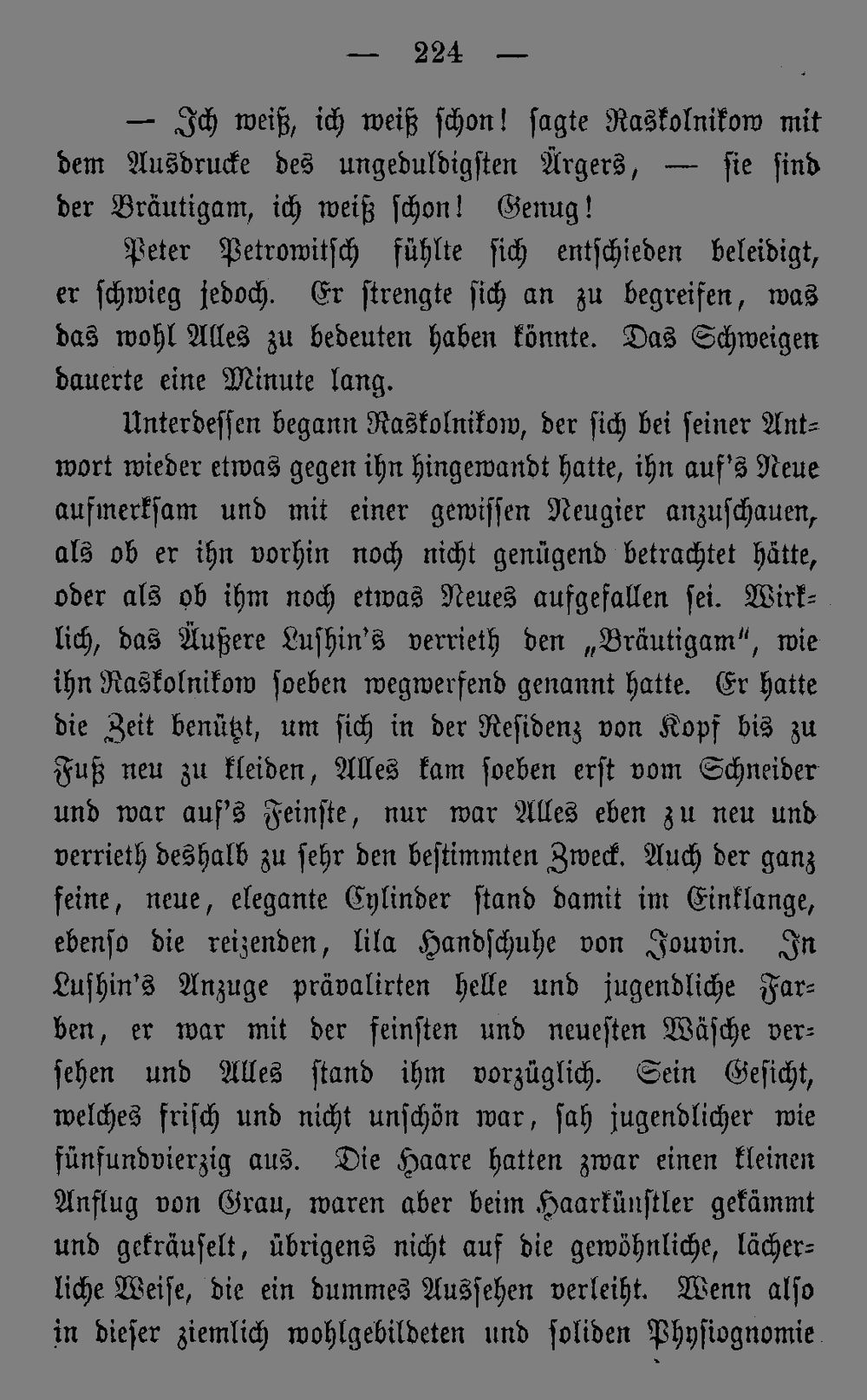 — 224 —

— Ich weiß, ich weiß schon! sagte Raskolnikow mit dem Ausdrucke des ungeduldigsten Ärgers, — sie sind der Bräutigam, ich weiß schon! Genug!

Peter Petrowitsch fühlte sich entschieden beleidigt, er schwieg jedoch. Er strengte sich an zu begreifen, was das wohl Alles zu bedeuten haben könnte. Das Schweigen dauerte eine Minute lang.

Unterdessen begann Raskolnikow, der sich bei seiner Antwort wieder etwas gegen ihn hingewandt hatte, ihn auf's Neue aufmerksam und mit einer gewissen Neugier anzuschauen, als ob er ihn vorhin noch nicht genügend betrachtet hätte, oder als ob ihm noch etwas Neues aufgefallen sei. Wirklich, das Äußere Lushin's verrieth den „Bräutigam", wie ihn Raskolnikow soeben wegwerfend genannt hatte. Er hatte die Zeit benützt, um sich in der Residenz von Kopf bis zu Fuß neu zu kleiden, Alles kam soeben erst vom Schneider und war auf's Feinste, nur war Alles eben zu neu und verrieth deshalb zu sehr den bestimmten Zweck. Auch der ganz feine, neue, elegante Cylinder stand damit im Einklange, ebenso die reizenden, lila Handschuhe von Jouvin. In Lushin's Anzuge prävalirten helle und jugendliche Farben, er war mit der feinsten und neuesten Wäsche versehen und Alles stand ihm vorzüglich. Sein Gesicht, welches frisch und nicht unschön war, sah jugendlicher wie fünfundvierzig aus. Die Haare hatten zwar einen kleinen Anflug von Grau, waren aber beim Haarkünstler gekämmt und gekräuselt, übrigens nicht auf die gewöhnliche, lächerliche Weise, die ein dummes Aussehen verleiht. Wenn also in dieser ziemlich wohlgebildeten und soliden Physiognomie